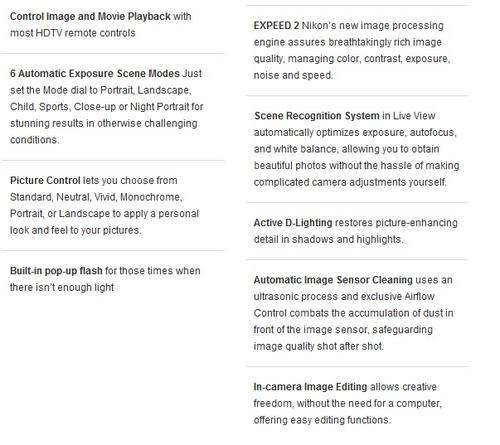 Control Image and Movie Playback with most HDTV remote controls

6 Automatic Exposure Scene Modes Just set the Mode dial to Portrait, Landscape, Child, Sports, Close-up or Night Portrait for stunning results in otherwise challenging conditions.

Picture Control lets you choose from Standard, Neutral, Vivid, Monochrome, Portrait, or Landscape to apply a personal look and feel to your pictures.

Built-in pop-up flash for those times when there isn't enough light

EXPEED 2 Nikon's new image processing engine assures breathtakingly rich image quality, managing color, contrast, exposure, noise and speed.

Scene Recognition System in Live View automatically optimizes exposure, autofocus, and white balance, allowing you to obtain beautiful photos without the hassle of making complicated camera adjustments yourself.

Active D-Lighting restores picture-enhancing detail in shadows and highlights.

Automatic Image Sensor Cleaning uses an ultrasonic process and exclusive Airflow Control combats the accumulation of dust in front of the image sensor, safeguarding image quality shot after shot.

In-camera Image Editing allows creative freedom, without the need for a computer, offering easy editing functions.